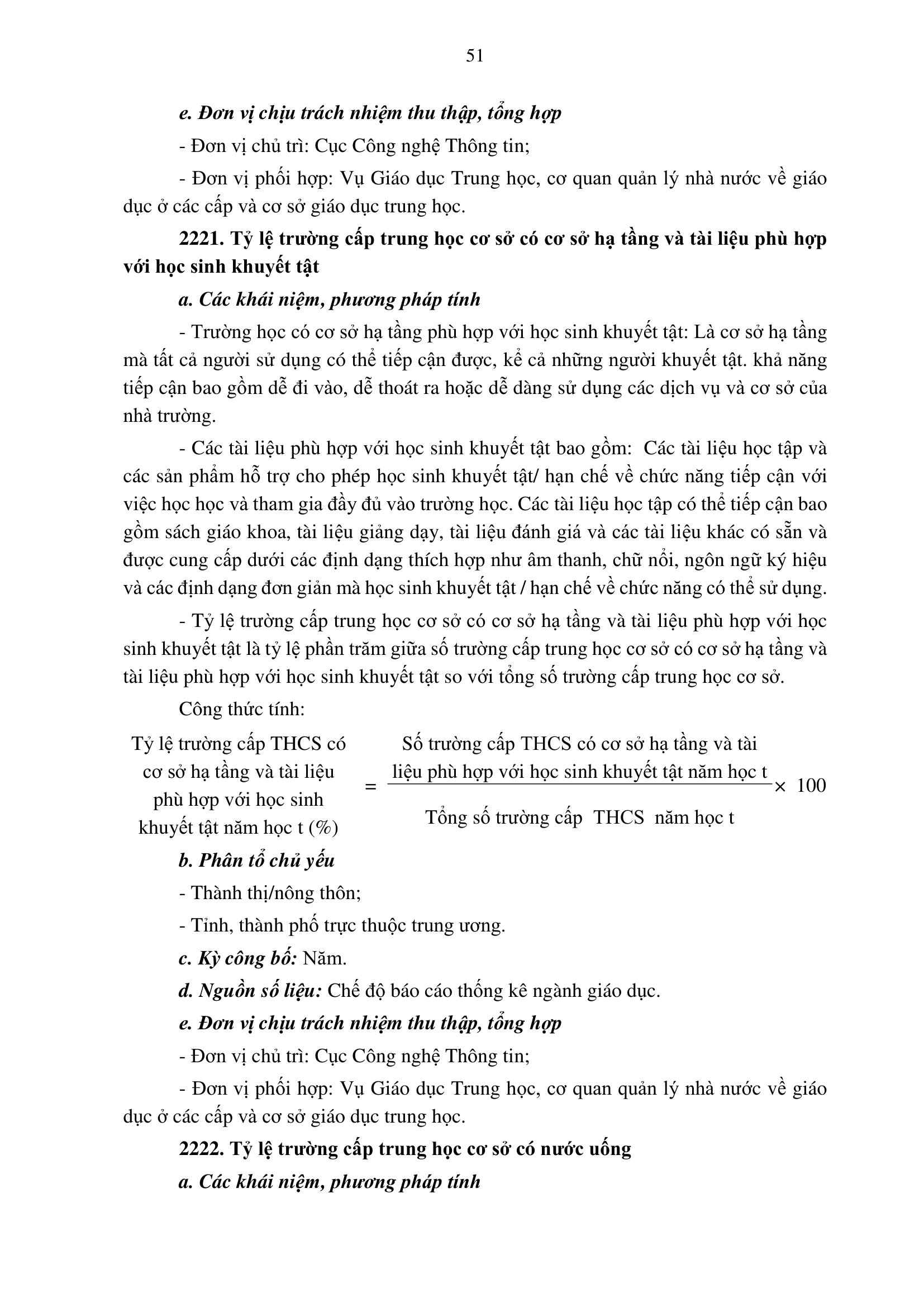 51

e. Đơn vị chịu trách nhiệm thu thập, tổng hợp

- Đơn vị chủ trì: Cục Công nghệ Thông tin;

- Đơn vị phối hợp: Vụ Giáo dục Trung học, cơ quan quản lý nhà nước về giáo dục ở các cấp và cơ sở giáo dục trung học.

2221. Tỷ lệ trường cấp trung học cơ sở có cơ sở hạ tầng và tài liệu phù hợp với học sinh khuyết tật

a. Các khái niệm, phương pháp tính

- Trường học có cơ sở hạ tầng phù hợp với học sinh khuyết tật: Là cơ sở hạ tầng mà tất cả người sử dụng có thể tiếp cận được, kể cả những người khuyết tật. khả năng tiếp cận bao gồm dễ đi vào, dễ thoát ra hoặc dễ dàng sử dụng các dịch vụ và cơ sở của nhà trường.

- Các tài liệu phù hợp với học sinh khuyết tật bao gồm: Các tài liệu học tập và các sản phẩm hỗ trợ cho phép học sinh khuyết tật/ hạn chế về chức năng tiếp cận với việc học học và tham gia đầy đủ vào trường học. Các tài liệu học tập có thể tiếp cận bao gồm sách giáo khoa, tài liệu giảng dạy, tài liệu đánh giá và các tài liệu khác có sẵn và được cung cấp dưới các định dạng thích hợp như âm thanh, chữ nổi, ngôn ngữ ký hiệu và các định dạng đơn giản mà học sinh khuyết tật / hạn chế về chức năng có thể sử dụng.

- Tỷ lệ trường cấp trung học cơ sở có cơ sở hạ tầng và tài liệu phù hợp với học sinh khuyết tật là tỷ lệ phần trăm giữa số trường cấp trung học cơ sở có cơ sở hạ tầng và tài liệu phù hợp với học sinh khuyết tật so với tổng số trường cấp trung học cơ sở.

Công thức tính:

$\text{Tỷ lệ trường cấp THCS có cơ sở hạ tầng và tài liệu phù hợp với học sinh khuyết tật năm học t (\%)} = \frac{\text{Số trường cấp THCS có cơ sở hạ tầng và tài liệu phù hợp với học sinh khuyết tật năm học t}}{\text{Tổng số trường cấp THCS năm học t}} \times 100$

b. Phân tổ chủ yếu

- Thành thị/nông thôn;

- Tỉnh, thành phố trực thuộc trung ương.

c. Kỳ công bố: Năm.

d. Nguồn số liệu: Chế độ báo cáo thống kê ngành giáo dục.

e. Đơn vị chịu trách nhiệm thu thập, tổng hợp

- Đơn vị chủ trì: Cục Công nghệ Thông tin;

- Đơn vị phối hợp: Vụ Giáo dục Trung học, cơ quan quản lý nhà nước về giáo dục ở các cấp và cơ sở giáo dục trung học.

2222. Tỷ lệ trường cấp trung học cơ sở có nước uống

a. Các khái niệm, phương pháp tính